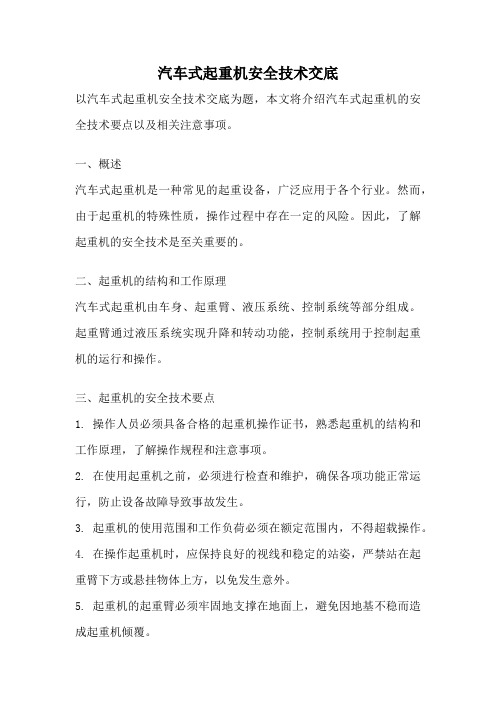 汽车式起重机安全技术交底

以汽车式起重机安全技术交底为题，本文将介绍汽车式起重机的安全技术要点以及相关注意事项。

一、概述

汽车式起重机是一种常见的起重设备，广泛应用于各个行业。然而，由于起重机的特殊性质，操作过程中存在一定的风险。因此，了解起重机的安全技术是至关重要的。

二、起重机的结构和工作原理

汽车式起重机由车身、起重臂、液压系统、控制系统等部分组成。起重臂通过液压系统实现升降和转动功能，控制系统用于控制起重机的运行和操作。

三、起重机的安全技术要点

1. 操作人员必须具备合格的起重机操作证书，熟悉起重机的结构和工作原理，了解操作规程和注意事项。

2. 在使用起重机之前，必须进行检查和维护，确保各项功能正常运行，防止设备故障导致事故发生。

3. 起重机的使用范围和工作负荷必须在额定范围内，不得超载操作。

4. 在操作起重机时，应保持良好的视线和稳定的站姿，严禁站在起重臂下方或悬挂物体上方，以免发生意外。

5. 起重机的起重臂必须牢固地支撑在地面上，避免因地基不稳而造成起重机倾覆。